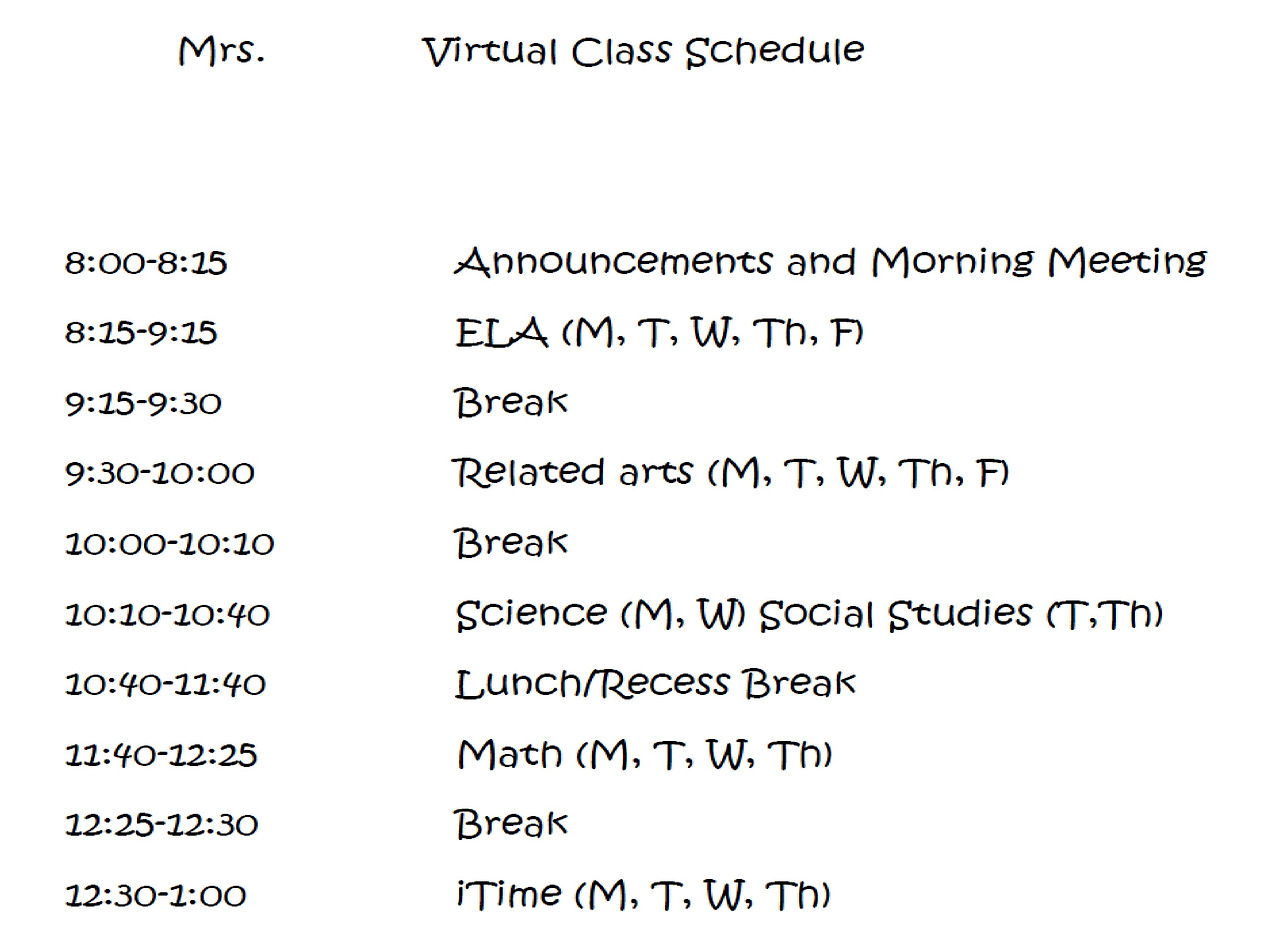 Mrs. Virtual Class Schedule

8:00-8:15 Announcements and Morning Meeting

8:15-9:15 ELA (M, T, W, Th, F)

9:15-9:30 Break

9:30-10:00 Related arts (M, T, W, Th, F)

10:00-10:10 Break

10:10-10:40 Science (M, W) Social Studies (T,Th)

10:40-11:40 Lunch/Recess Break

11:40-12:25 Math (M, T, W, Th)

12:25-12:30 Break

12:30-1:00 iTime (M, T, W, Th)